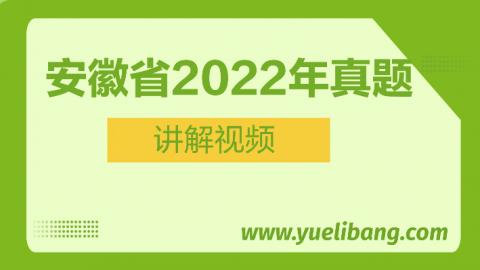 安徽省2022年真题

讲解视频

www.yuelibang.com